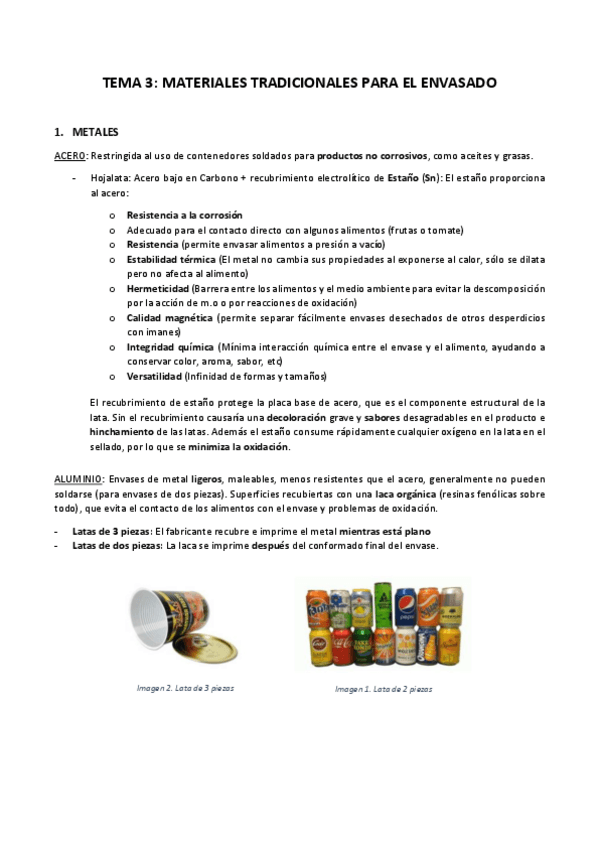 TEMA 3: MATERIALES TRADICIONALES PARA EL ENVASADO

1. METALES

ACERO: Restringida al uso de contenedores soldados para productos no corrosivos, como aceites y grasas.

- Hojalata: Acero bajo en Carbono + recubrimiento electrolítico de Estaño (Sn): El estaño proporciona al acero:

o Resistencia a la corrosión
o Adecuado para el contacto directo con algunos alimentos (frutas o tomate)
o Resistencia (permite envasar alimentos a presión a vacío)
o Estabilidad térmica (El metal no cambia sus propiedades al exponerse al calor, sólo se dilata pero no afecta al alimento)
o Hermeticidad (Barrera entre los alimentos y el medio ambiente para evitar la descomposición por la acción de m.o o por reacciones de oxidación)
o Calidad magnética (permite separar fácilmente envases desechados de otros desperdicios con imanes)
o Integridad química (Mínima interacción química entre el envase y el alimento, ayudando a conservar color, aroma, sabor, etc)
o Versatilidad (Infinidad de formas y tamaños)

El recubrimiento de estaño protege la placa base de acero, que es el componente estructural de la lata. Sin el recubrimiento causaría una decoloración grave y sabores desagradables en el producto e hinchamiento de las latas. Además el estaño consume rápidamente cualquier oxígeno en la lata en el sellado, por lo que se minimiza la oxidación.

ALUMINIO: Envases de metal ligeros, maleables, menos resistentes que el acero, generalmente no pueden soldarse (para envases de dos piezas). Superficies recubiertas con una laca orgánica (resinas fenólicas sobre todo), que evita el contacto de los alimentos con el envase y problemas de oxidación.

- Latas de 3 piezas: El fabricante recubre e imprime el metal mientras está plano
- Latas de dos piezas: La laca se imprime después del conformado final del envase.

Imagen 2. Lata de 3 piezas

Imagen 1. Lata de 2 piezas